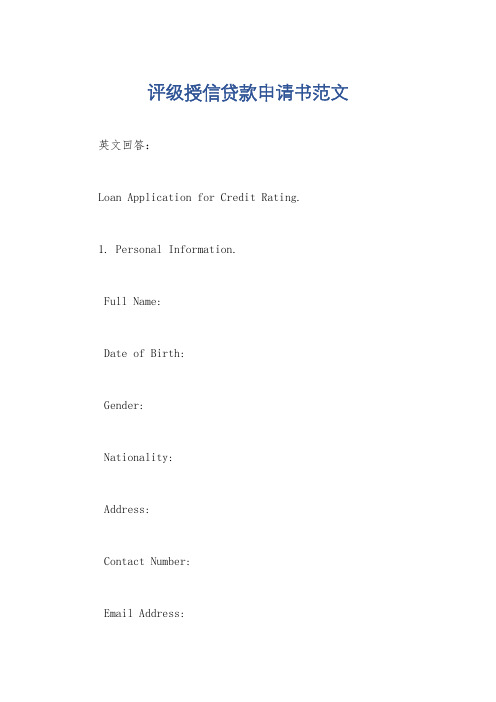 评级授信贷款申请书范文

英文回答：

Loan Application for Credit Rating.

1. Personal Information.

Full Name:

Date of Birth:

Gender:

Nationality:

Address:

Contact Number:

Email Address: